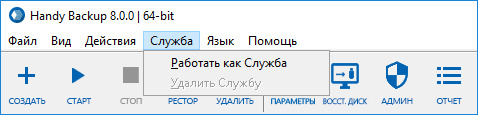 Handy Backup 8.0.0 | 64-bit

Файл Вид Действия Служба Язык Помощь

Работать как Служба
Удалить Службу

СОЗДАТЬ СТАРТ СТОП РЕСТОР УДАЛИТЬ ПАРАМЕТРЫ ВОССТ. ДИСК АДМИН ОТЧЕТ